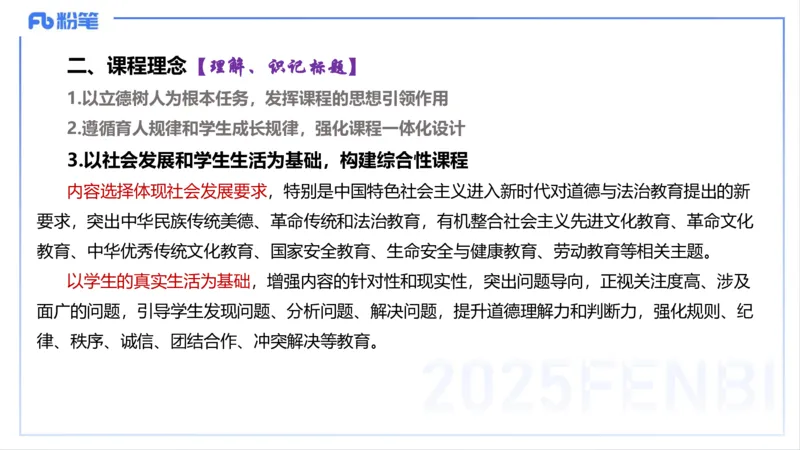 Fb 粉笔

二、课程理念【理解、识记标题】

1.以立德树人为根本任务，发挥课程的思想引领作用

2.遵循育人规律和学生成长规律，强化课程一体化设计

3.以社会发展和学生生活为基础，构建综合性课程

内容选择体现社会发展要求，特别是中国特色社会主义进入新时代对道德与法治教育提出的新要求，突出中华民族传统美德、革命传统和法治教育，有机整合社会主义先进文化教育、革命文化教育、中华优秀传统文化教育、国家安全教育、生命安全与健康教育、劳动教育等相关主题。

以学生的真实生活为基础，增强内容的针对性和现实性，突出问题导向，正视关注度高、涉及面广的问题，引导学生发现问题、分析问题、解决问题，提升道德理解力和判断力，强化规则、纪律、秩序、诚信、团结合作、冲突解决等教育。

2025FENBI